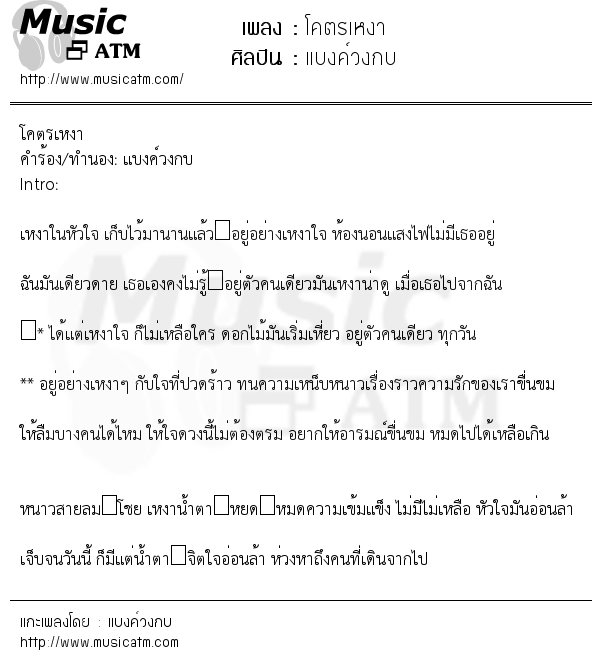 Music
ATM
http://www.musicatm.com/

เพลง : โคตรเหงา
ศิลปิน : แบงค์วงกบ

โคตรเหงา
คำร้อง/ทำนอง: แบงค์วงกบ
Intro:

เหงาในหัวใจ เก็บไว้มานานแล้ว□อยู่อย่างเหงาใจ ห้องนอนแสงไฟไม่มีเธออยู่

ฉันมันเดียวดาย เธอเองคงไม่รู้□อยู่ตัวคนเดียวมันเหงาน่าดู เมื่อเธอไปจากฉัน

□* ได้แต่เหงาใจ ก็ไม่เหลือใคร ดอกไม้มันเริ่มเหี่ยว อยู่ตัวคนเดียว ทุกวัน

** อยู่อย่างเหงาๆ กับใจที่ปวดร้าว ทนความเหน็บหนาวเรื่องราวความรักของเราขื่นขม

ให้ลืมบางคนได้ไหม ให้ใจดวงนี้ไม่ต้องตรม อยากให้อารมณ์ขื่นขม หมดไปได้เหลือเกิน

หนาวสายลม□โชย เหงาน้ำตา□หยด□หมดความเข้มแข็ง ไม่มีไม่เหลือ หัวใจมันอ่อนล้า

เจ็บจนวันนี้ ก็มีแต่น้ำตา□จิตใจอ่อนล้า ห่วงหาถึงคนที่เดินจากไป

แกะเพลงโดย : แบงค์วงกบ
http://www.musicatm.com